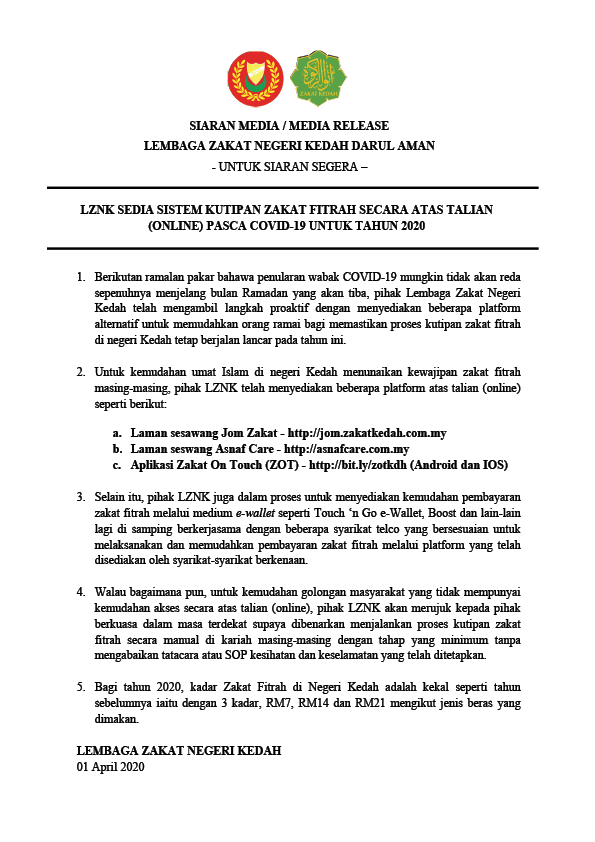 ZAKAT KEDAH

SIARAN MEDIA / MEDIA RELEASE
LEMBAGA ZAKAT NEGERI KEDAH DARUL AMAN
- UNTUK SIARAN SEGERA –

LZNK SEDIA SISTEM KUTIPAN ZAKAT FITRAH SECARA ATAS TALIAN (ONLINE) PASCA COVID-19 UNTUK TAHUN 2020

1. Berikutan ramalan pakar bahawa penularan wabak COVID-19 mungkin tidak akan reda sepenuhnya menjelang bulan Ramadan yang akan tiba, pihak Lembaga Zakat Negeri Kedah telah mengambil langkah proaktif dengan menyediakan beberapa platform alternatif untuk memudahkan orang ramai bagi memastikan proses kutipan zakat fitrah di negeri Kedah tetap berjalan lancar pada tahun ini.

2. Untuk kemudahan umat Islam di negeri Kedah menunaikan kewajipan zakat fitrah masing-masing, pihak LZNK telah menyediakan beberapa platform atas talian (online) seperti berikut:

a. Laman sesawang Jom Zakat - http://jom.zakatkedah.com.my
b. Laman seswang Asnaf Care - http://asnafcare.com.my
c. Aplikasi Zakat On Touch (ZOT) - http://bit.ly/zotkdh (Android dan IOS)

3. Selain itu, pihak LZNK juga dalam proses untuk menyediakan kemudahan pembayaran zakat fitrah melalui medium e-wallet seperti Touch 'n Go e-Wallet, Boost dan lain-lain lagi di samping berkerjasama dengan beberapa syarikat telco yang bersesuaian untuk melaksanakan dan memudahkan pembayaran zakat fitrah melalui platform yang telah disediakan oleh syarikat-syarikat berkenaan.

4. Walau bagaimana pun, untuk kemudahan golongan masyarakat yang tidak mempunyai kemudahan akses secara atas talian (online), pihak LZNK akan merujuk kepada pihak berkuasa dalam masa terdekat supaya dibenarkan menjalankan proses kutipan zakat fitrah secara manual di kariah masing-masing dengan tahap yang minimum tanpa mengabaikan tatacara atau SOP kesihatan dan keselamatan yang telah ditetapkan.

5. Bagi tahun 2020, kadar Zakat Fitrah di Negeri Kedah adalah kekal seperti tahun sebelumnya iaitu dengan 3 kadar, RM7, RM14 dan RM21 mengikut jenis beras yang dimakan.

LEMBAGA ZAKAT NEGERI KEDAH
01 April 2020